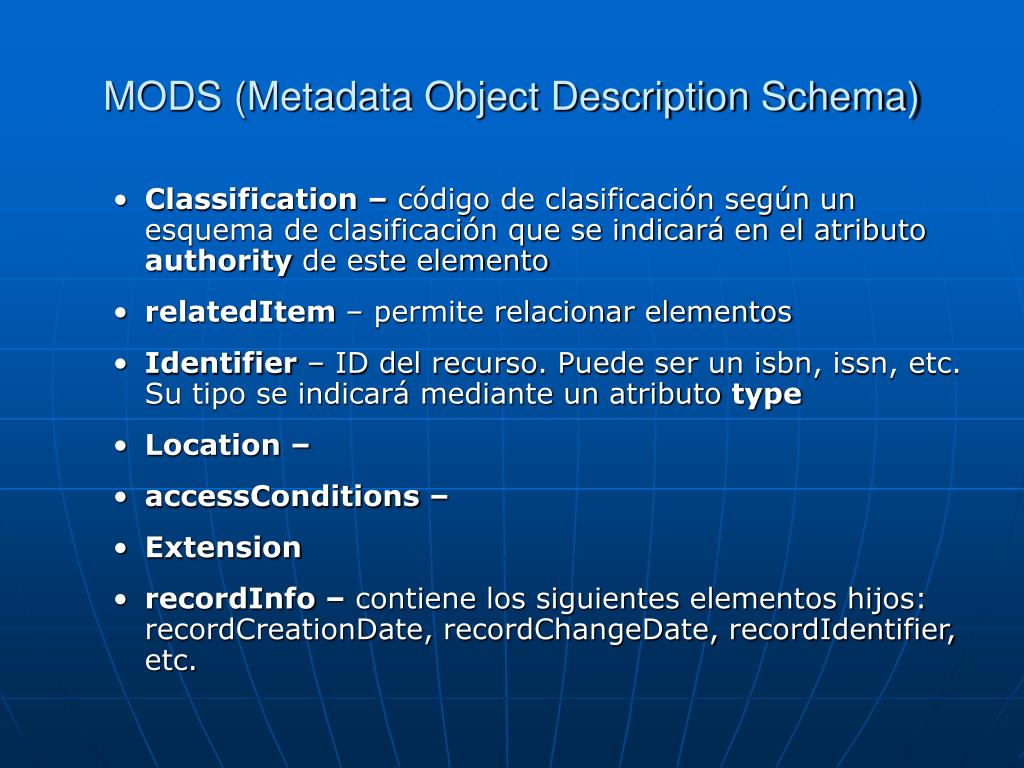 MODS (Metadata Object Description Schema)

• Classification – código de clasificación según un esquema de clasificación que se indicará en el atributo authority de este elemento

• relatedItem – permite relacionar elementos

• Identifier – ID del recurso. Puede ser un isbn, issn, etc. Su tipo se indicará mediante un atributo type

• Location –

• accessConditions –

• Extension

• recordInfo – contiene los siguientes elementos hijos: recordCreationDate, recordChangeDate, recordIdentifier, etc.